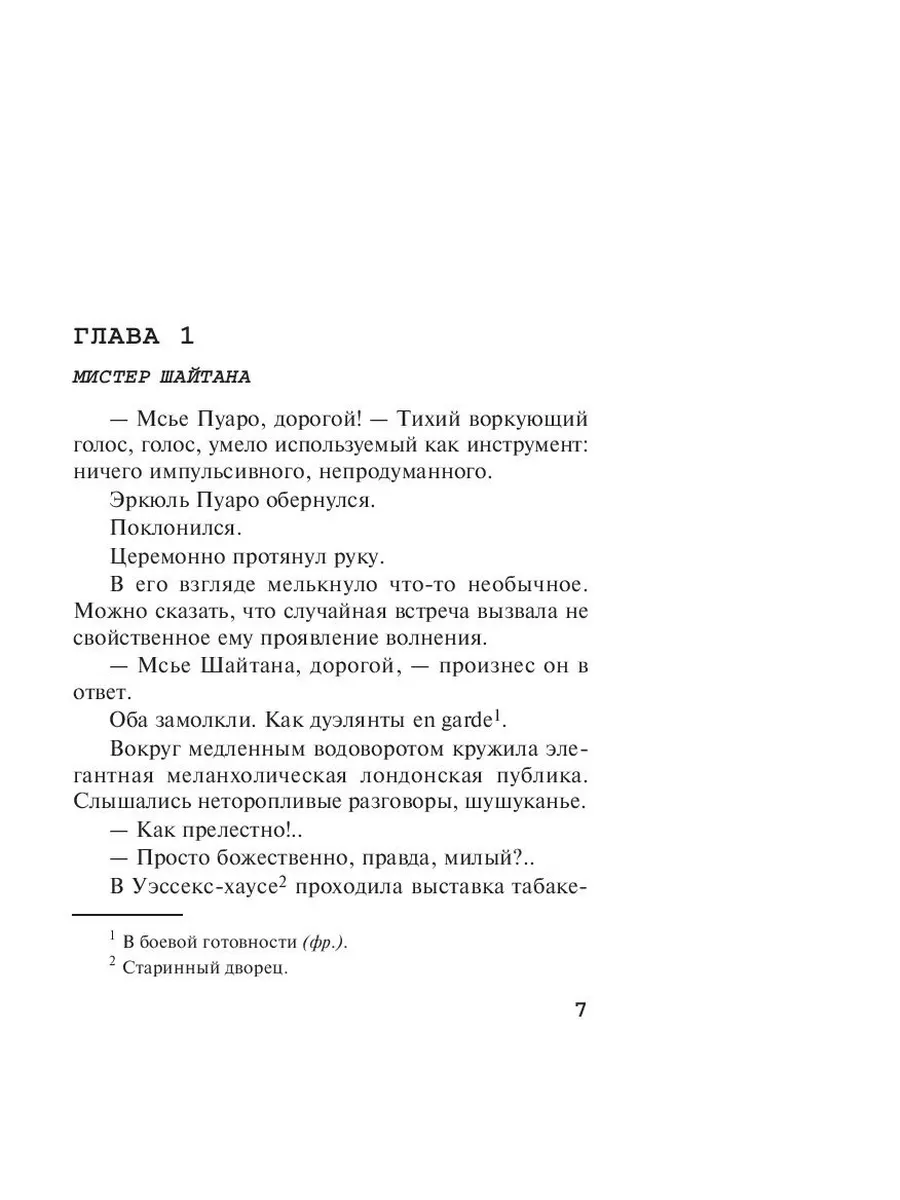 ГЛАВА 1

МИСТЕР ШАЙТАНА

— Мсье Пуаро, дорогой! — Тихий воркующий голос, голос, умело используемый как инструмент: ничего импульсивного, непродуманного.

Эркюль Пуаро обернулся.

Поклонился.

Церемонно протянул руку.

В его взгляде мелькнуло что-то необычное. Можно сказать, что случайная встреча вызвала не свойственное ему проявление волнения.

— Мсье Шайтана, дорогой, — произнес он в ответ.

Оба замолкли. Как дуэлянты en garde$^1$.

Вокруг медленным водоворотом кружила элегантная меланхолическая лондонская публика. Слышались неторопливые разговоры, шушуканье.

— Как прелестно!..

— Просто божественно, правда, милый?..

В Уэссекс-хаусе$^2$ проходила выставка табаке-

$^1$ В боевой готовности (фр.).

$^2$ Старинный дворец.

7